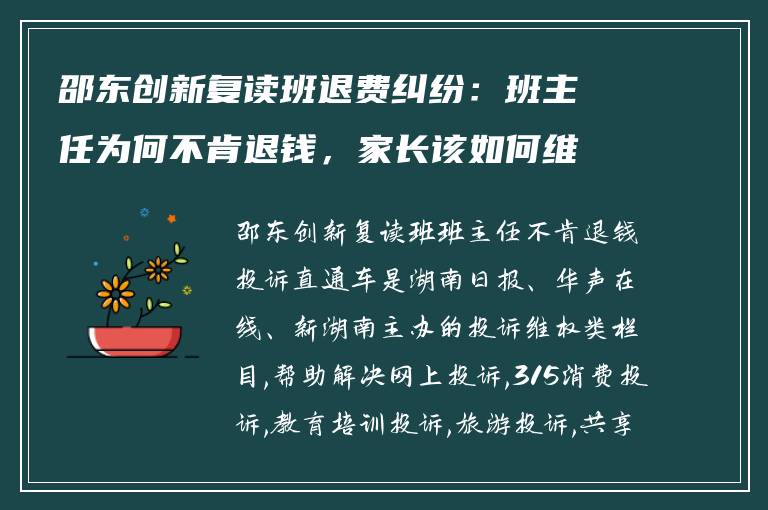 邵东创新复读班退费纠纷：班主任为何不肯退钱，家长该如何维

邵东创新复读班班主任不肯退钱投诉直通车是湖南日报、华声在线、新湖南主办的投诉维权类栏目,帮助解决网上投诉,315消费投诉,教育培训投诉,旅游投诉,共享